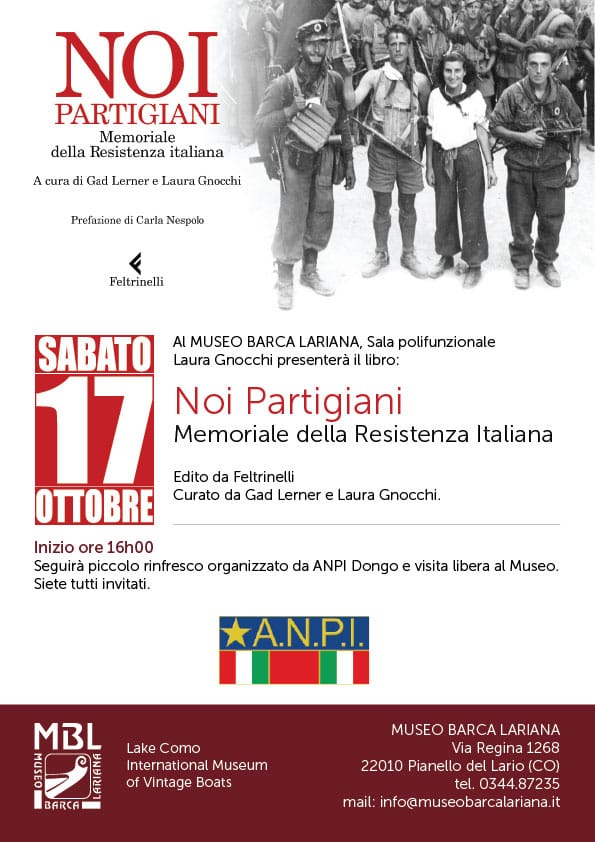 NOI PARTIGIANI
Memoriale della Resistenza italiana

A cura di Gad Lerner e Laura Gnocchi

Prefazione di Carla Nespolo

Feltrinelli

SABATO
17
OTTOBRE

Al MUSEO BARCA LARIANA, Sala polifunzionale
Laura Gnocchi presenterà il libro:

Noi Partigiani
Memoriale della Resistenza Italiana

Edito da Feltrinelli
Curato da Gad Lerner e Laura Gnocchi.

Inizio ore 16h00
Seguirà piccolo rinfresco organizzato da ANPI Dongo e visita libera al Museo.
Siete tutti invitati.

A.N.P.I.

MBL
MUSEO BARCA LARIANA

Lake Como
International Museum
of Vintage Boats

MUSEO BARCA LARIANA
Via Regina 1268
22010 Pianello del Lario (CO)
tel. 0344.87235
mail: info@museobarcalariana.it